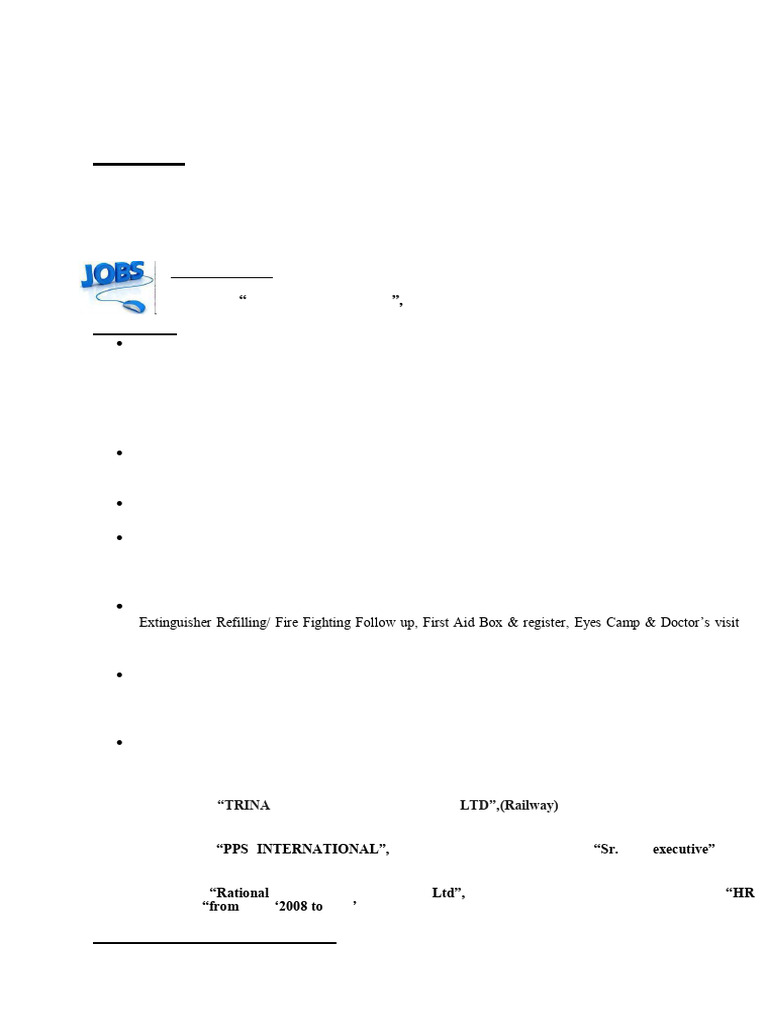 JOBS

“ ”,

Extinguisher Refilling/ Fire Fighting Follow up, First Aid Box & register, Eyes Camp & Doctor’s visit

“TRINA LTD”,(Railway)

“PPS INTERNATIONAL”, “Sr. executive”

“Rational Ltd”, “HR “from ‘2008 to ’